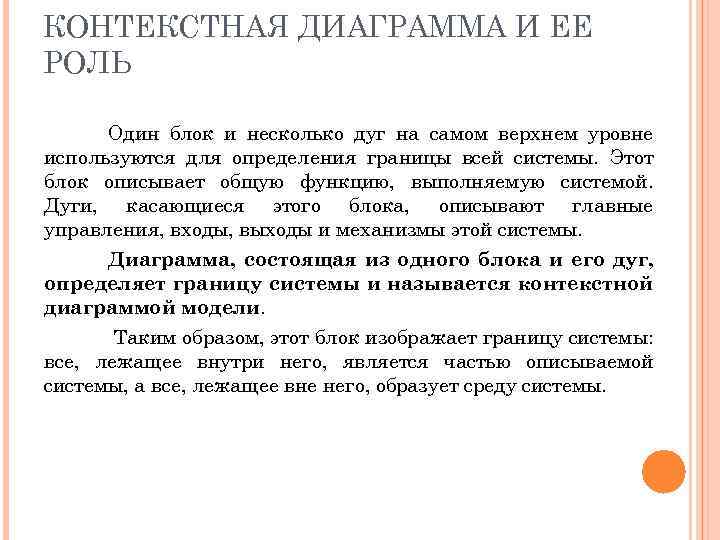 КОНТЕКСТНАЯ ДИАГРАММА И ЕЕ РОЛЬ

Один блок и несколько дуг на самом верхнем уровне используются для определения границы всей системы. Этот блок описывает общую функцию, выполняемую системой. Дуги, касающиеся этого блока, описывают главные управления, входы, выходы и механизмы этой системы.

Диаграмма, состоящая из одного блока и его дуг, определяет границу системы и называется контекстной диаграммой модели.

Таким образом, этот блок изображает границу системы: все, лежащее внутри него, является частью описываемой системы, а все, лежащее вне него, образует среду системы.